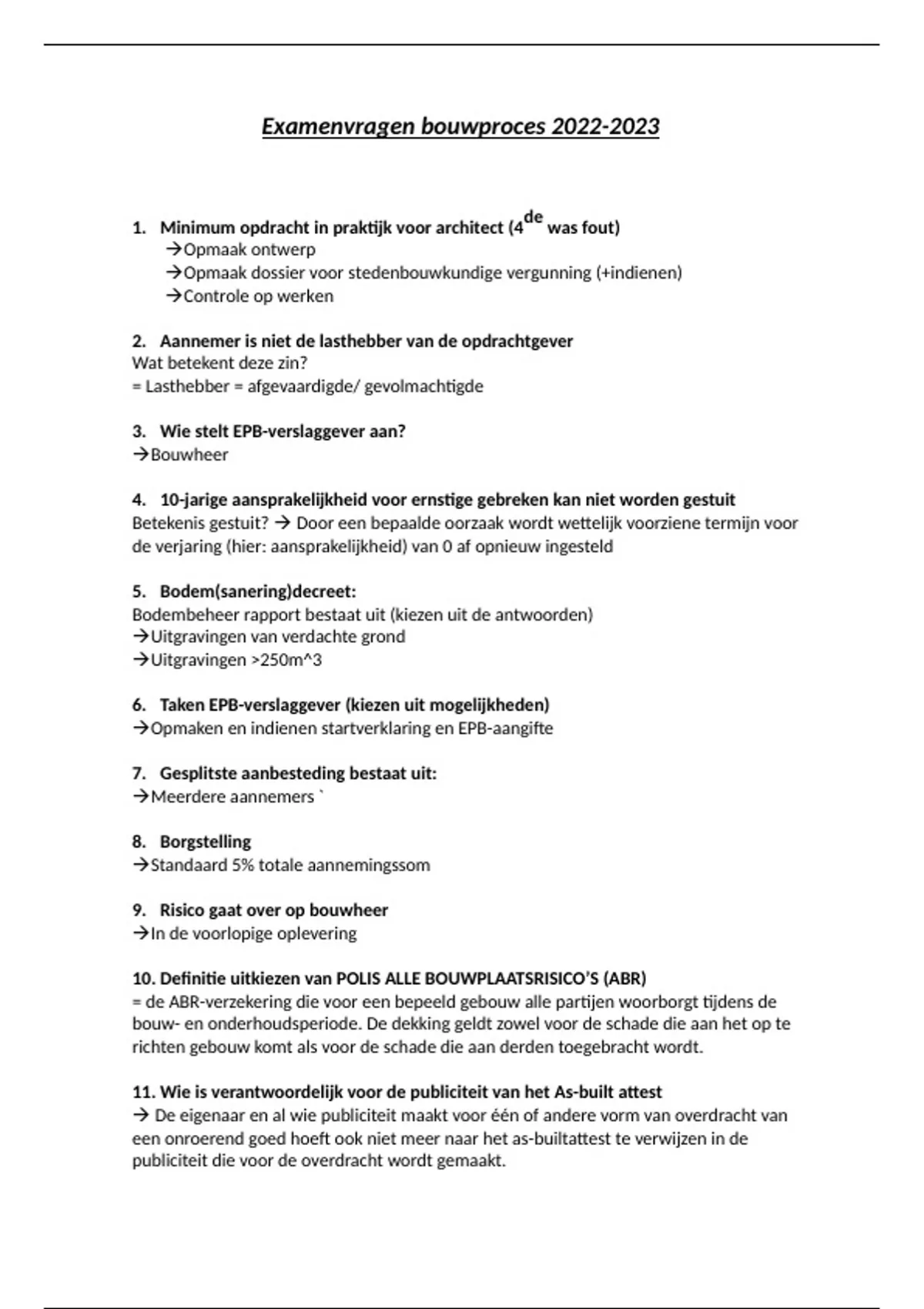 Examenvragen bouwproces 2022-2023

1. Minimum opdracht in praktijk voor architect (4$^{de}$ was fout)
→Opmaak ontwerp
→Opmaak dossier voor stedenbouwkundige vergunning (+indienen)
→Controle op werken

2. Aannemer is niet de lasthebber van de opdrachtgever
Wat betekent deze zin?
= Lasthebber = afgevaardigde/ gevolmachtigde

3. Wie stelt EPB-verslaggever aan?
→Bouwheer

4. 10-jarige aansprakelijkheid voor ernstige gebreken kan niet worden gestuit
Betekenis gestuit? → Door een bepaalde oorzaak wordt wettelijk voorziene termijn voor de verjaring (hier: aansprakelijkheid) van 0 af opnieuw ingesteld

5. Bodem(sanering)decreet:
Bodembeheer rapport bestaat uit (kiezen uit de antwoorden)
→Uitgravingen van verdachte grond
→Uitgravingen >250m^3

6. Taken EPB-verslaggever (kiezen uit mogelijkheden)
→Opmaken en indienen startverklaring en EPB-aangifte

7. Gesplitste aanbesteding bestaat uit:
→Meerdere aannemers `

8. Borgstelling
→Standaard 5% totale aannemingssom

9. Risico gaat over op bouwheer
→In de voorlopige oplevering

10. Definitie uitkiezen van POLIS ALLE BOUWPLAATSRISICO'S (ABR)
= de ABR-verzekering die voor een bepeeld gebouw alle partijen woorborgt tijdens de bouw- en onderhoudsperiode. De dekking geldt zowel voor de schade die aan het op te richten gebouw komt als voor de schade die aan derden toegebracht wordt.

11. Wie is verantwoordelijk voor de publiciteit van het As-built attest
→ De eigenaar en al wie publiciteit maakt voor één of andere vorm van overdracht van een onroerend goed hoeft ook niet meer naar het as-builtattest te verwijzen in de publiciteit die voor de overdracht wordt gemaakt.